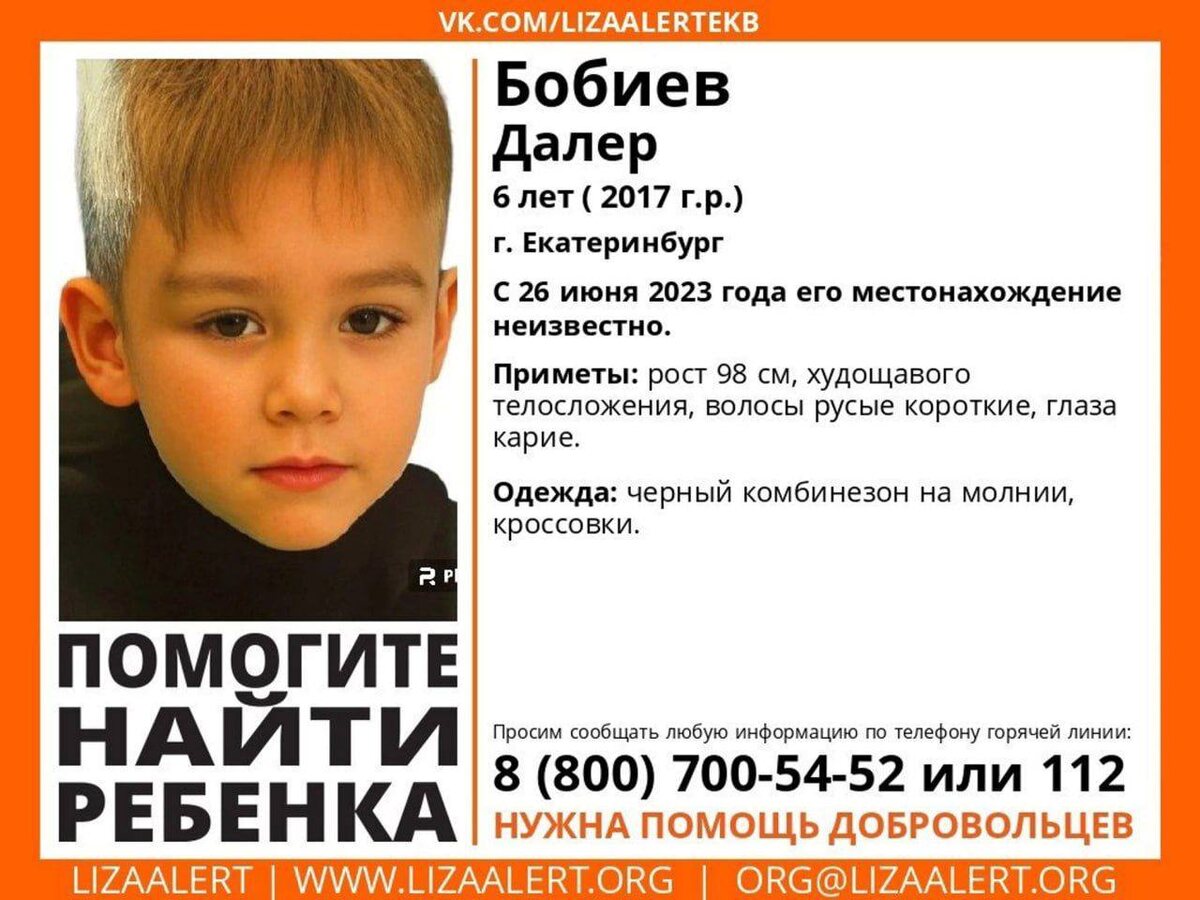 VK.COM/LIZAALERTEKB

ПОМОГИТЕ
НАЙТИ
РЕБЕНКА

Бобиев
Далер
6 лет ( 2017 г.р.)

г. Екатеринбург

С 26 июня 2023 года его местонахождение неизвестно.

Приметы: рост 98 см, худощавого телосложения, волосы русые короткие, глаза карие.

Одежда: черный комбинезон на молнии, кроссовки.

Просим сообщать любую информацию по телефону горячей линии:
8 (800) 700-54-52 или 112
НУЖНА ПОМОЩЬ ДОБРОВОЛЬЦЕВ

LIZAALERT | WWW.LIZAALERT.ORG | ORG@LIZAALERT.ORG